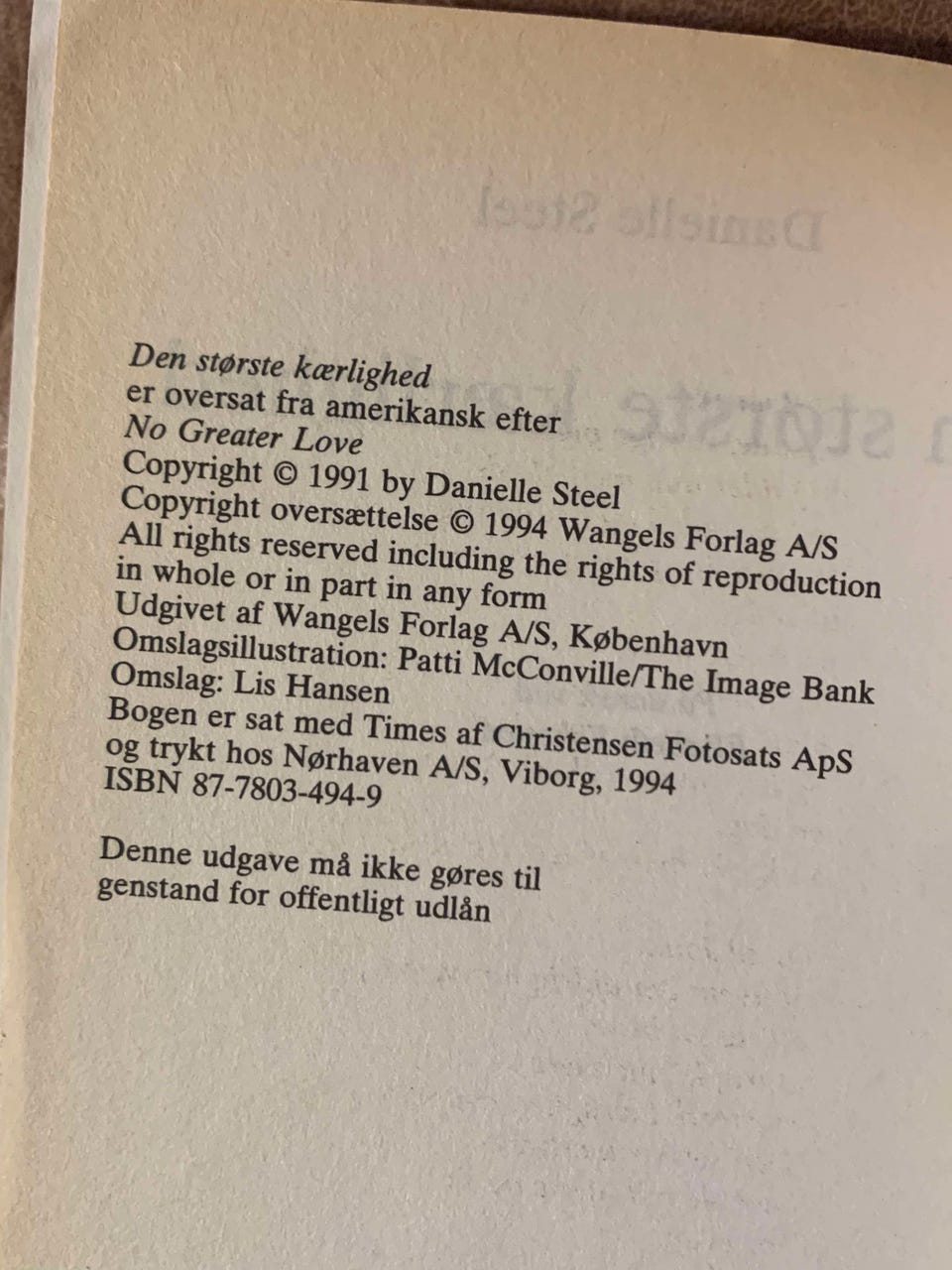 Den største kærlighed
er oversat fra amerikansk efter
No Greater Love
Copyright © 1991 by Danielle Steel
Copyright oversættelse © 1994 Wangels Forlag A/S
All rights reserved including the rights of reproduction in whole or in part in any form
Udgivet af Wangels Forlag A/S, København
Omslagsillustration: Patti McConville/The Image Bank
Omslag: Lis Hansen
Bogen er sat med Times af Christensen Fotosats ApS og trykt hos Nørhaven A/S, Viborg, 1994
ISBN 87-7803-494-9

Denne udgave må ikke gøres til genstand for offentligt udlån